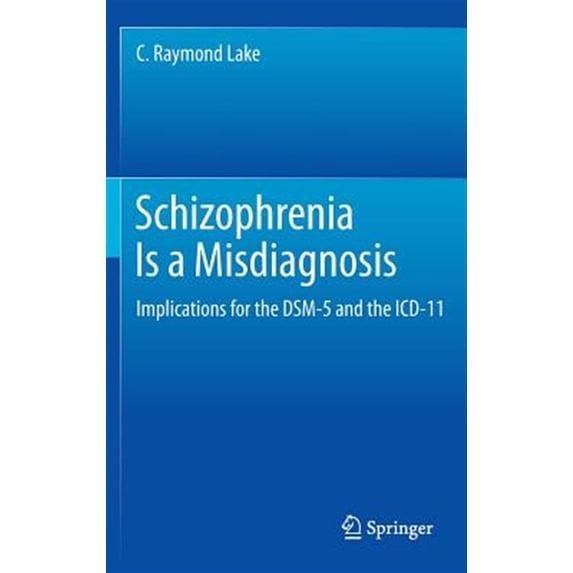 C. Raymond Lake

Schizophrenia
Is a Misdiagnosis

Implications for the DSM-5 and the ICD-11

Springer